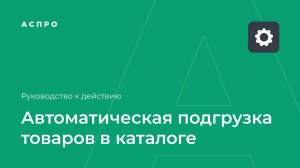 АСПРО

Руководство к действию

Автоматическая подгрузка товаров в каталоге